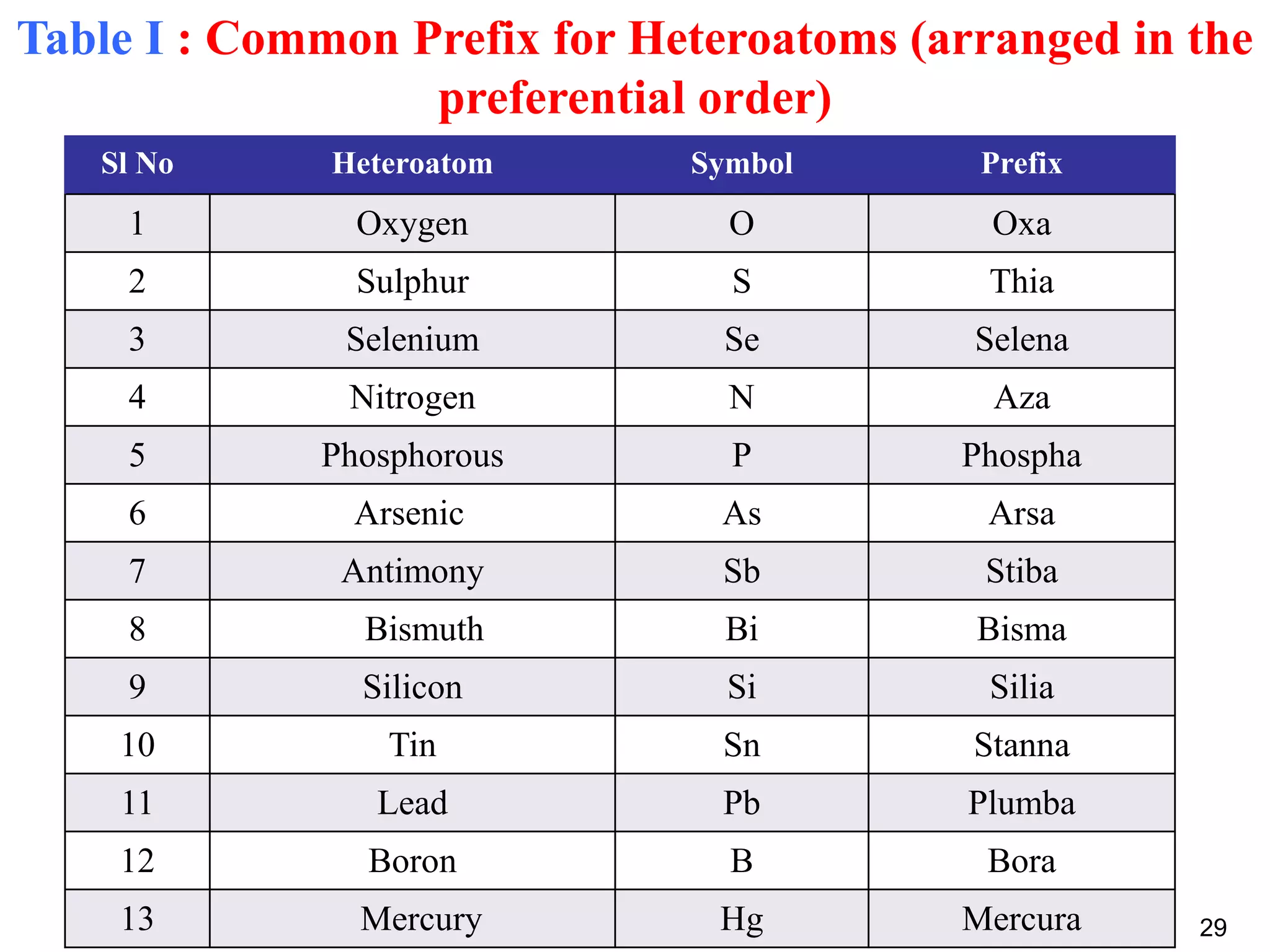 Table I : Common Prefix for Heteroatoms (arranged in the preferential order)

| Sl No | Heteroatom | Symbol | Prefix |
|---|---|---|---|
| 1 | Oxygen | O | Oxa |
| 2 | Sulphur | S | Thia |
| 3 | Selenium | Se | Selena |
| 4 | Nitrogen | N | Aza |
| 5 | Phosphorous | P | Phospha |
| 6 | Arsenic | As | Arsa |
| 7 | Antimony | Sb | Stiba |
| 8 | Bismuth | Bi | Bisma |
| 9 | Silicon | Si | Silia |
| 10 | Tin | Sn | Stanna |
| 11 | Lead | Pb | Plumba |
| 12 | Boron | B | Bora |
| 13 | Mercury | Hg | Mercura |

29